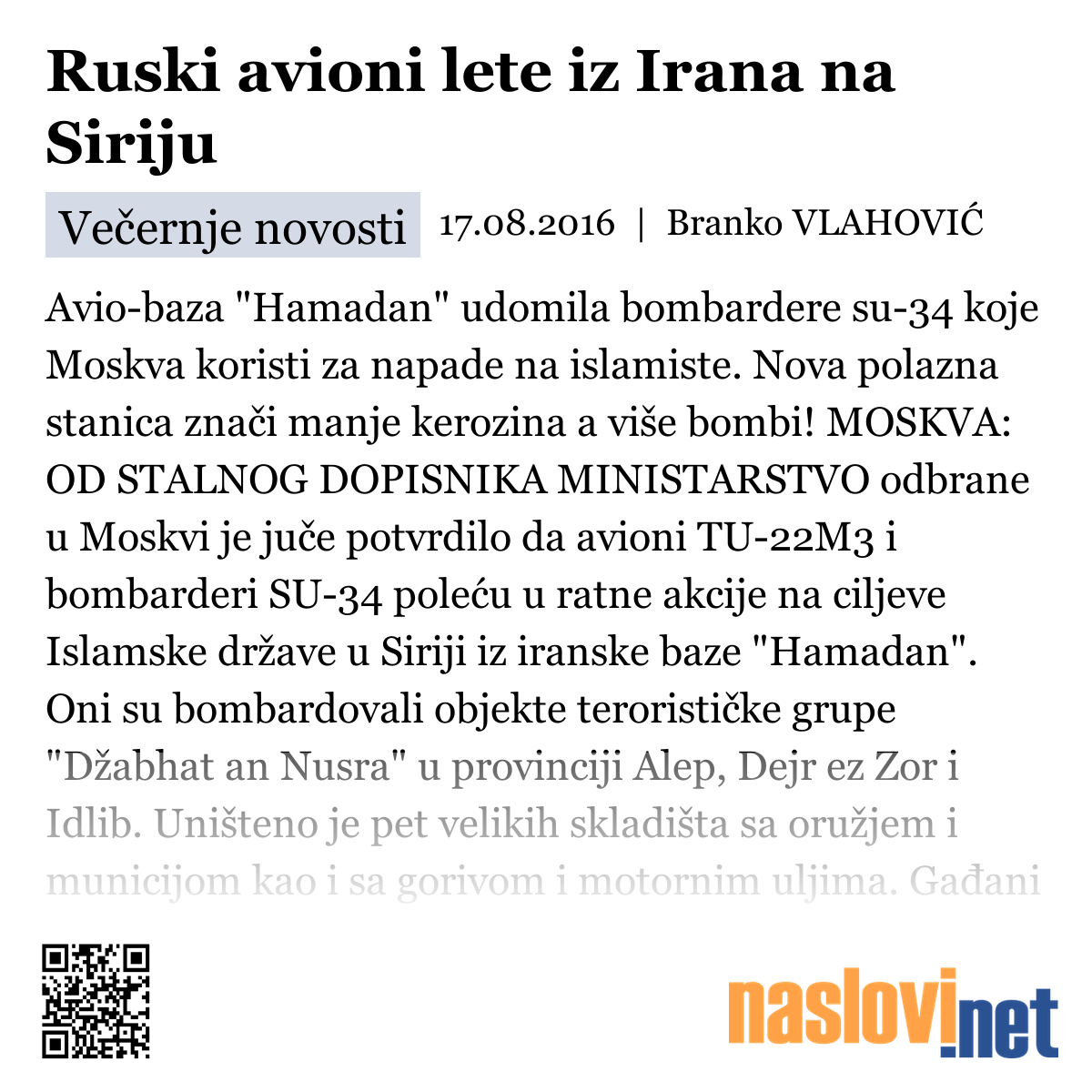 Ruski avioni lete iz Irana na Siriju

Večernje novosti 17.08.2016 | Branko VLAHOVIĆ

Avio-baza "Hamadan" udomila bombardere su-34 koje Moskva koristi za napade na islamiste. Nova polazna stanica znači manje kerozina a više bombi! MOSKVA: OD STALNOG DOPISNIKA MINISTARSTVO odbrane u Moskvi je juče potvrdilo da avioni TU-22M3 i bombarderi SU-34 poleću u ratne akcije na ciljeve Islamske države u Siriji iz iranske baze "Hamadan". Oni su bombardovali objekte terorističke grupe "Džabhat an Nusra" u provinciji Alep, Dejr ez Zor i Idlib. Uništeno je pet velikih skladišta sa oružjem i municijom kao i sa gorivom i motornim uljima. Gađani

naslovi.net